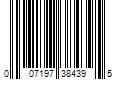 0 07197 38439 5